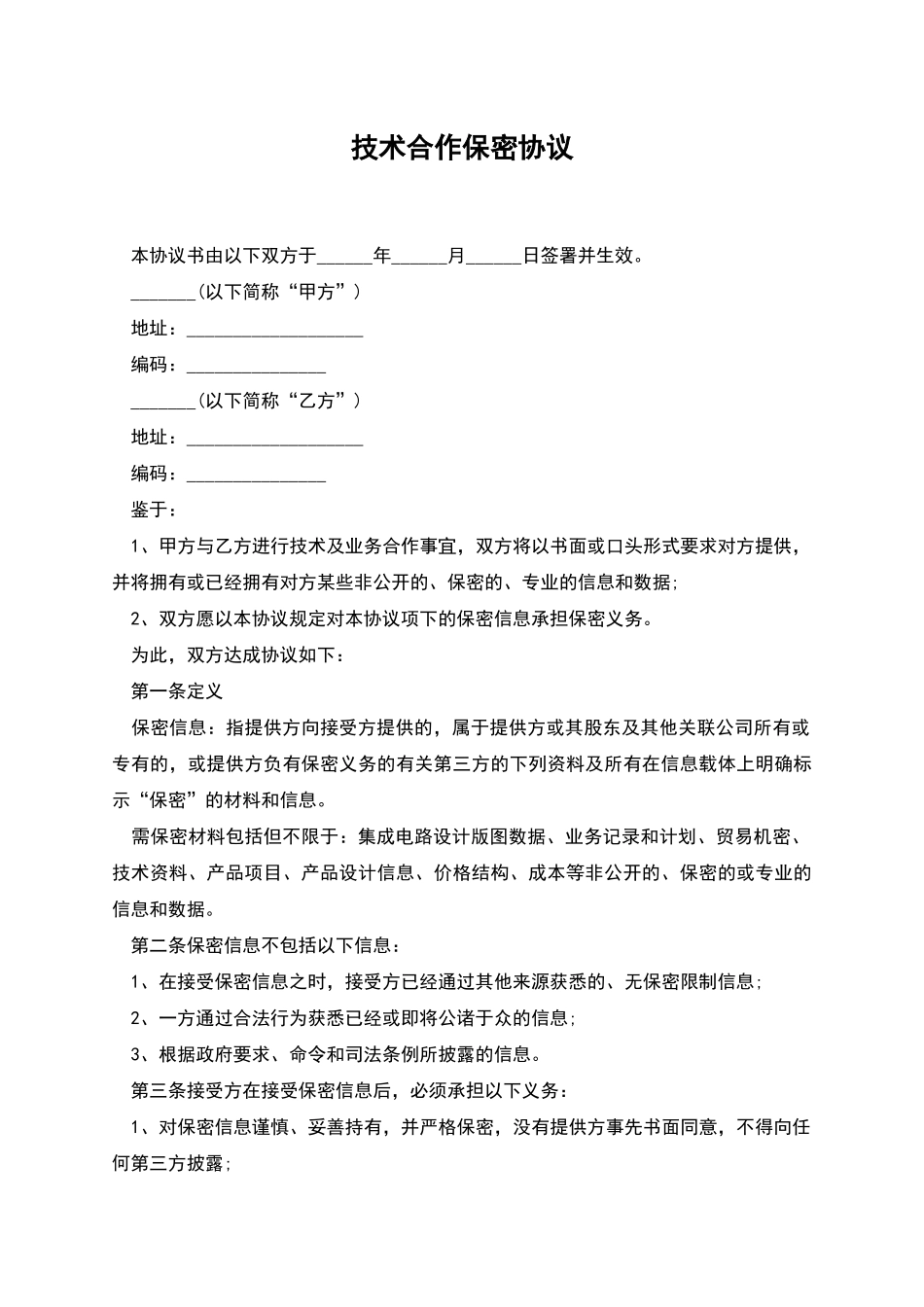 技术合作保密协议

本协议书由以下双方于______年______月______日签署并生效。

_______(以下简称“甲方”)

地址：___________________

编码：_______________

_______(以下简称“乙方”)

地址：___________________

编码：_______________

鉴于：

1、甲方与乙方进行技术及业务合作事宜，双方将以书面或口头形式要求对方提供，并将拥有或已经拥有对方某些非公开的、保密的、专业的信息和数据;

2、双方愿以本协议规定对本协议项下的保密信息承担保密义务。

为此，双方达成协议如下：

第一条定义

保密信息：指提供方向接受方提供的，属于提供方或其股东及其他关联公司所有或专有的，或提供方负有保密义务的有关第三方的下列资料及所有在信息载体上明确标示“保密”的材料和信息。

需保密材料包括但不限于：集成电路设计版图数据、业务记录和计划、贸易机密、技术资料、产品项目、产品设计信息、价格结构、成本等非公开的、保密的或专业的信息和数据。

第二条保密信息不包括以下信息：

1、在接受保密信息之时，接受方已经通过其他来源获悉的、无保密限制信息;

2、一方通过合法行为获悉已经或即将公诸于众的信息;

3、根据政府要求、命令和司法条例所披露的信息。

第三条接受方在接受保密信息后，必须承担以下义务：

1、对保密信息谨慎、妥善持有，并严格保密，没有提供方事先书面同意，不得向任何第三方披露;